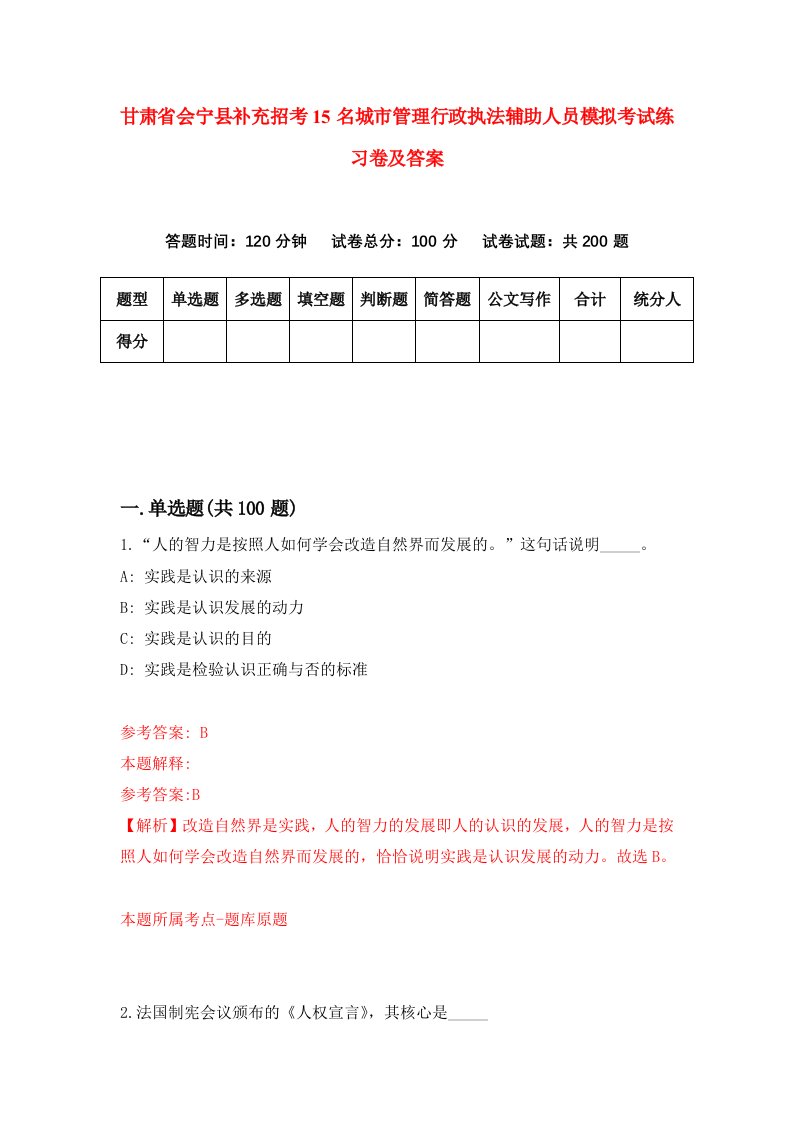 甘肃省会宁县补充招考15名城市管理行政执法辅助人员模拟考试练习卷及答案

答题时间：120分钟　试卷总分：100分　试卷试题：共200题

| 题型 | 单选题 | 多选题 | 填空题 | 判断题 | 简答题 | 公文写作 | 合计 | 统分人 |
|---|---|---|---|---|---|---|---|---|
| 得分 | | | | | | | | |

一.单选题(共100题)

1.“人的智力是按照人如何学会改造自然界而发展的。”这句话说明_____。

A: 实践是认识的来源

B: 实践是认识发展的动力

C: 实践是认识的目的

D: 实践是检验认识正确与否的标准

参考答案: B

本题解释:

参考答案:B

【解析】改造自然界是实践，人的智力的发展即人的认识的发展，人的智力是按照人如何学会改造自然界而发展的，恰恰说明实践是认识发展的动力。故选B。

本题所属考点-题库原题

2.法国制宪会议颁布的《人权宣言》，其核心是_____